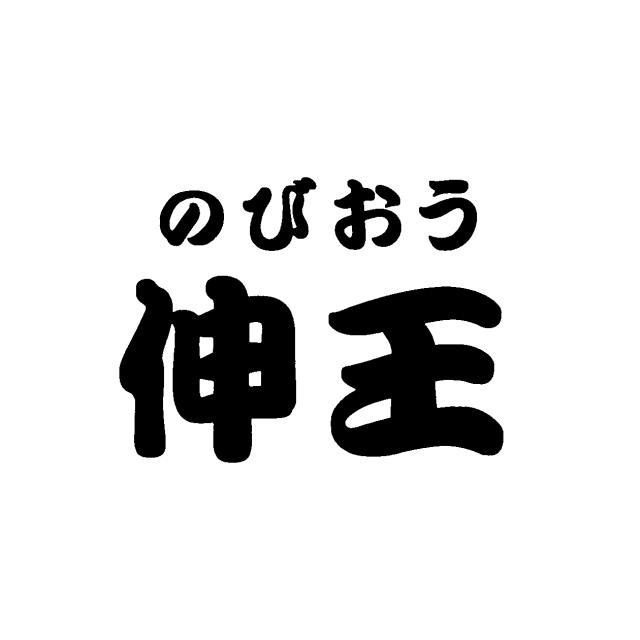 のびおう
伸王